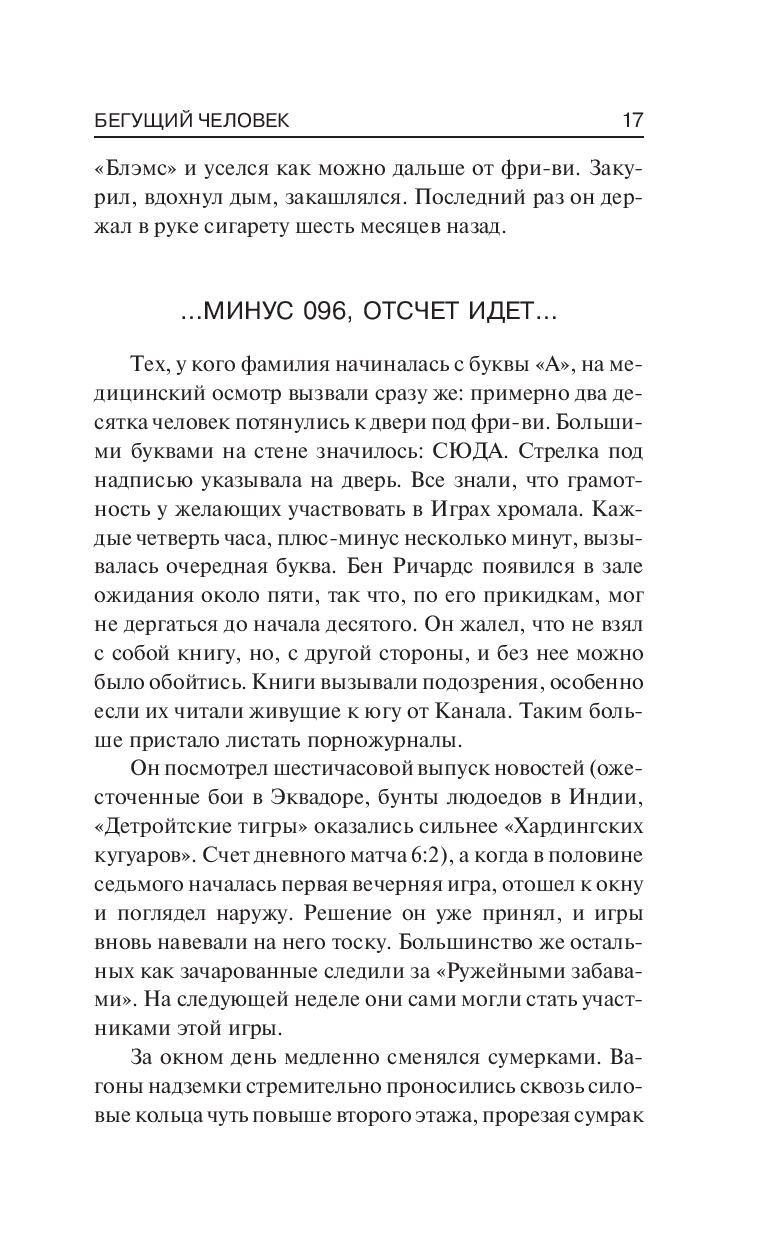 БЕГУЩИЙ ЧЕЛОВЕК 17

«Блэмс» и уселся как можно дальше от фри-ви. Закурил, вдохнул дым, закашлялся. Последний раз он держал в руке сигарету шесть месяцев назад.

...МИНУС 096, ОТСЧЕТ ИДЕТ...

Тех, у кого фамилия начиналась с буквы «А», на медицинский осмотр вызвали сразу же: примерно два десятка человек потянулись к двери под фри-ви. Большими буквами на стене значилось: СЮДА. Стрелка под надписью указывала на дверь. Все знали, что грамотность у желающих участвовать в Играх хромала. Каждые четверть часа, плюс-минус несколько минут, вызывалась очередная буква. Бен Ричардс появился в зале ожидания около пяти, так что, по его прикидкам, мог не дергаться до начала десятого. Он жалел, что не взял с собой книгу, но, с другой стороны, и без нее можно было обойтись. Книги вызывали подозрения, особенно если их читали живущие к югу от Канала. Таким больше пристало листать порножурналы.

Он посмотрел шестичасовой выпуск новостей (ожесточенные бои в Эквадоре, бунты людоедов в Индии, «Детройтские тигры» оказались сильнее «Хардингских кугуаров». Счет дневного матча 6:2), а когда в половине седьмого началась первая вечерняя игра, отошел к окну и поглядел наружу. Решение он уже принял, и игры вновь навевали на него тоску. Большинство же остальных как зачарованные следили за «Ружейными забавами». На следующей неделе они сами могли стать участниками этой игры.

За окном день медленно сменялся сумерками. Вагоны надземки стремительно проносились сквозь силовые кольца чуть повыше второго этажа, прорезая сумрак